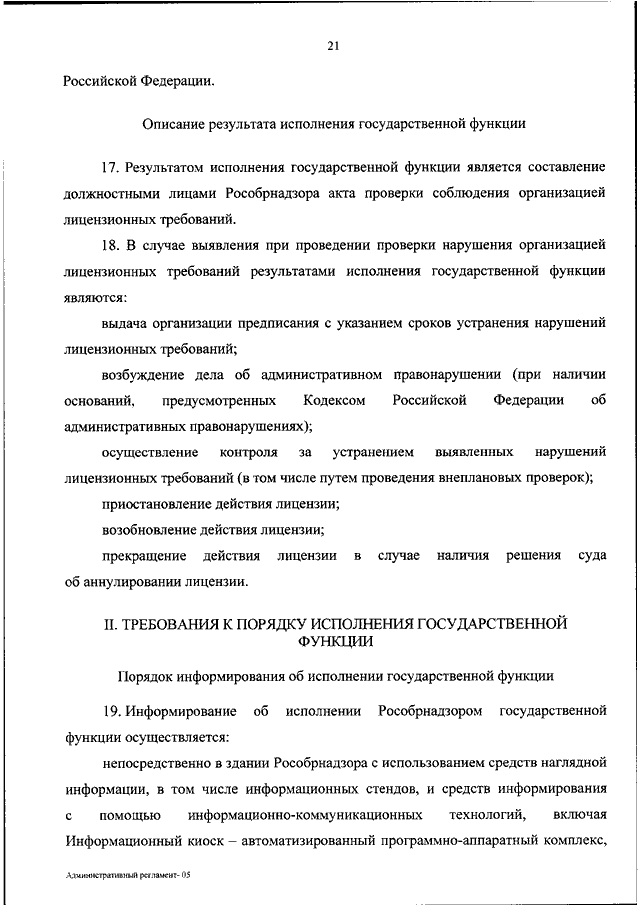 21

Российской Федерации.

Описание результата исполнения государственной функции

17. Результатом исполнения государственной функции является составление должностными лицами Рособрнадзора акта проверки соблюдения организацией лицензионных требований.

18. В случае выявления при проведении проверки нарушения организацией лицензионных требований результатами исполнения государственной функции являются:

выдача организации предписания с указанием сроков устранения нарушений лицензионных требований;

возбуждение дела об административном правонарушении (при наличии оснований, предусмотренных Кодексом Российской Федерации об административных правонарушениях);

осуществление контроля за устранением выявленных нарушений лицензионных требований (в том числе путем проведения внеплановых проверок);

приостановление действия лицензии;

возобновление действия лицензии;

прекращение действия лицензии в случае наличия решения суда об аннулировании лицензии.

II. ТРЕБОВАНИЯ К ПОРЯДКУ ИСПОЛНЕНИЯ ГОСУДАРСТВЕННОЙ ФУНКЦИИ

Порядок информирования об исполнении государственной функции

19. Информирование об исполнении Рособрнадзором государственной функции осуществляется:

непосредственно в здании Рособрнадзора с использованием средств наглядной информации, в том числе информационных стендов, и средств информирования с помощью информационно-коммуникационных технологий, включая Информационный киоск – автоматизированный программно-аппаратный комплекс,

Административный регламент- 05